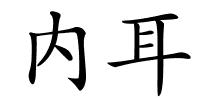 内耳